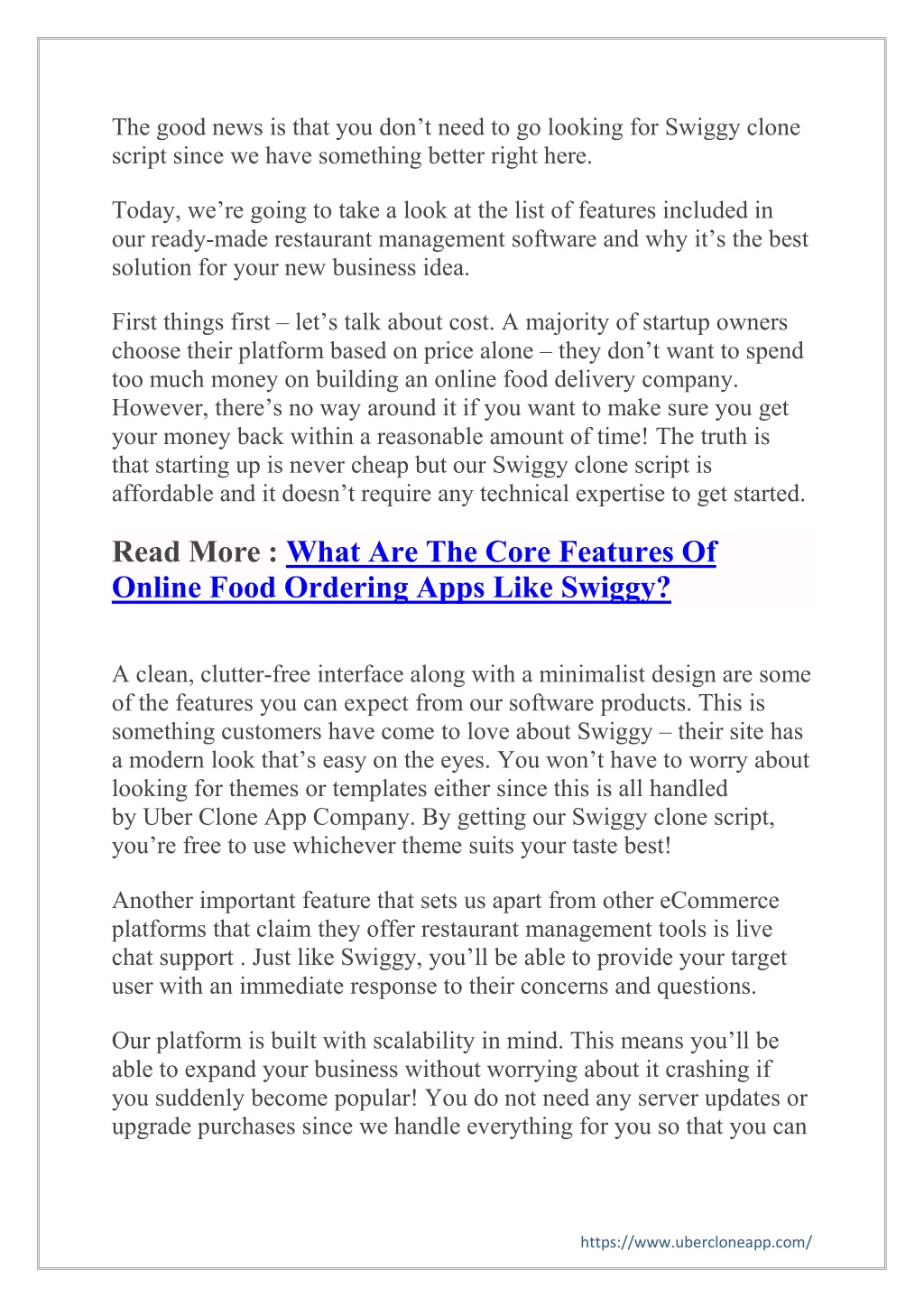 The good news is that you don’t need to go looking for Swiggy clone script since we have something better right here.

Today, we’re going to take a look at the list of features included in our ready-made restaurant management software and why it’s the best solution for your new business idea.

First things first – let’s talk about cost. A majority of startup owners choose their platform based on price alone – they don’t want to spend too much money on building an online food delivery company. However, there’s no way around it if you want to make sure you get your money back within a reasonable amount of time! The truth is that starting up is never cheap but our Swiggy clone script is affordable and it doesn’t require any technical expertise to get started.

Read More : What Are The Core Features Of Online Food Ordering Apps Like Swiggy?

A clean, clutter-free interface along with a minimalist design are some of the features you can expect from our software products. This is something customers have come to love about Swiggy – their site has a modern look that’s easy on the eyes. You won’t have to worry about looking for themes or templates either since this is all handled by Uber Clone App Company. By getting our Swiggy clone script, you’re free to use whichever theme suits your taste best!

Another important feature that sets us apart from other eCommerce platforms that claim they offer restaurant management tools is live chat support . Just like Swiggy, you’ll be able to provide your target user with an immediate response to their concerns and questions.

Our platform is built with scalability in mind. This means you’ll be able to expand your business without worrying about it crashing if you suddenly become popular! You do not need any server updates or upgrade purchases since we handle everything for you so that you can

https://www.ubercloneapp.com/